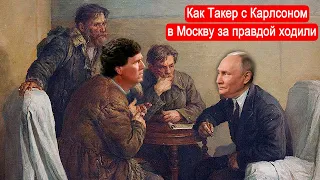 Как Такер с Карлсоном
в Москву за правдой ходили